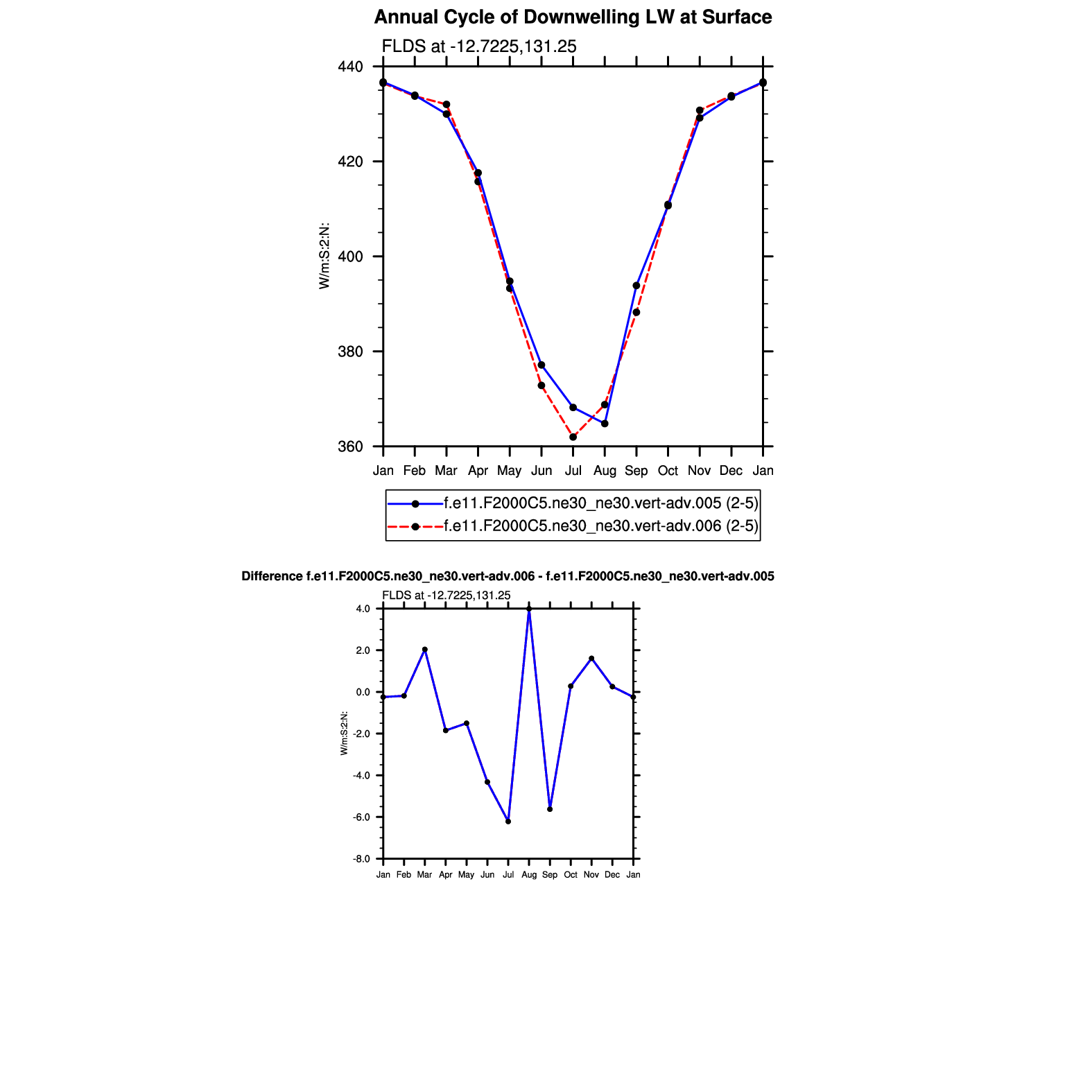 Annual Cycle of Downwelling LW at Surface

FLDS at -12.7225,131.25

440
420
400
380
360

W/m:S:2:N:

Jan Feb Mar Apr May Jun Jul Aug Sep Oct Nov Dec Jan

f.e11.F2000C5.ne30_ne30.vert-adv.005 (2-5)
f.e11.F2000C5.ne30_ne30.vert-adv.006 (2-5)

Difference f.e11.F2000C5.ne30_ne30.vert-adv.006 - f.e11.F2000C5.ne30_ne30.vert-adv.005

FLDS at -12.7225,131.25

4.0
2.0
0.0
-2.0
-4.0
-6.0
-8.0

W/m:S:2:N:

Jan Feb Mar Apr May Jun Jul Aug Sep Oct Nov Dec Jan